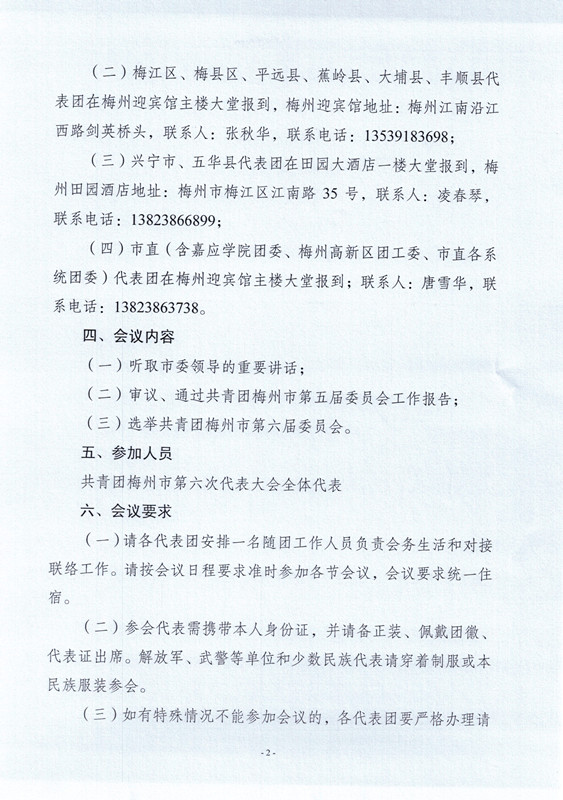 （二）梅江区、梅县区、平远县、蕉岭县、大埔县、丰顺县代表团在梅州迎宾馆主楼大堂报到，梅州迎宾馆地址：梅州江南沿江西路剑英桥头，联系人：张秋华，联系电话：13539183698；

（三）兴宁市、五华县代表团在田园大酒店一楼大堂报到，梅州田园酒店地址：梅州市梅江区江南路 35 号，联系人：凌春琴，联系电话：13823866899；

（四）市直（含嘉应学院团委、梅州高新区团工委、市直各系统团委）代表团在梅州迎宾馆主楼大堂报到；联系人：唐雪华，联系电话：13823863738。

四、会议内容

（一）听取市委领导的重要讲话；

（二）审议、通过共青团梅州市第五届委员会工作报告；

（三）选举共青团梅州市第六届委员会。

五、参加人员

共青团梅州市第六次代表大会全体代表

六、会议要求

（一）请各代表团安排一名随团工作人员负责会务生活和对接联络工作。请按会议日程要求准时参加各节会议，会议要求统一住宿。

（二）参会代表需携带本人身份证，并请备正装、佩戴团徽、代表证出席。解放军、武警等单位和少数民族代表请穿着制服或本民族服装参会。

（三）如有特殊情况不能参加会议的，各代表团要严格办理请

- 2 -